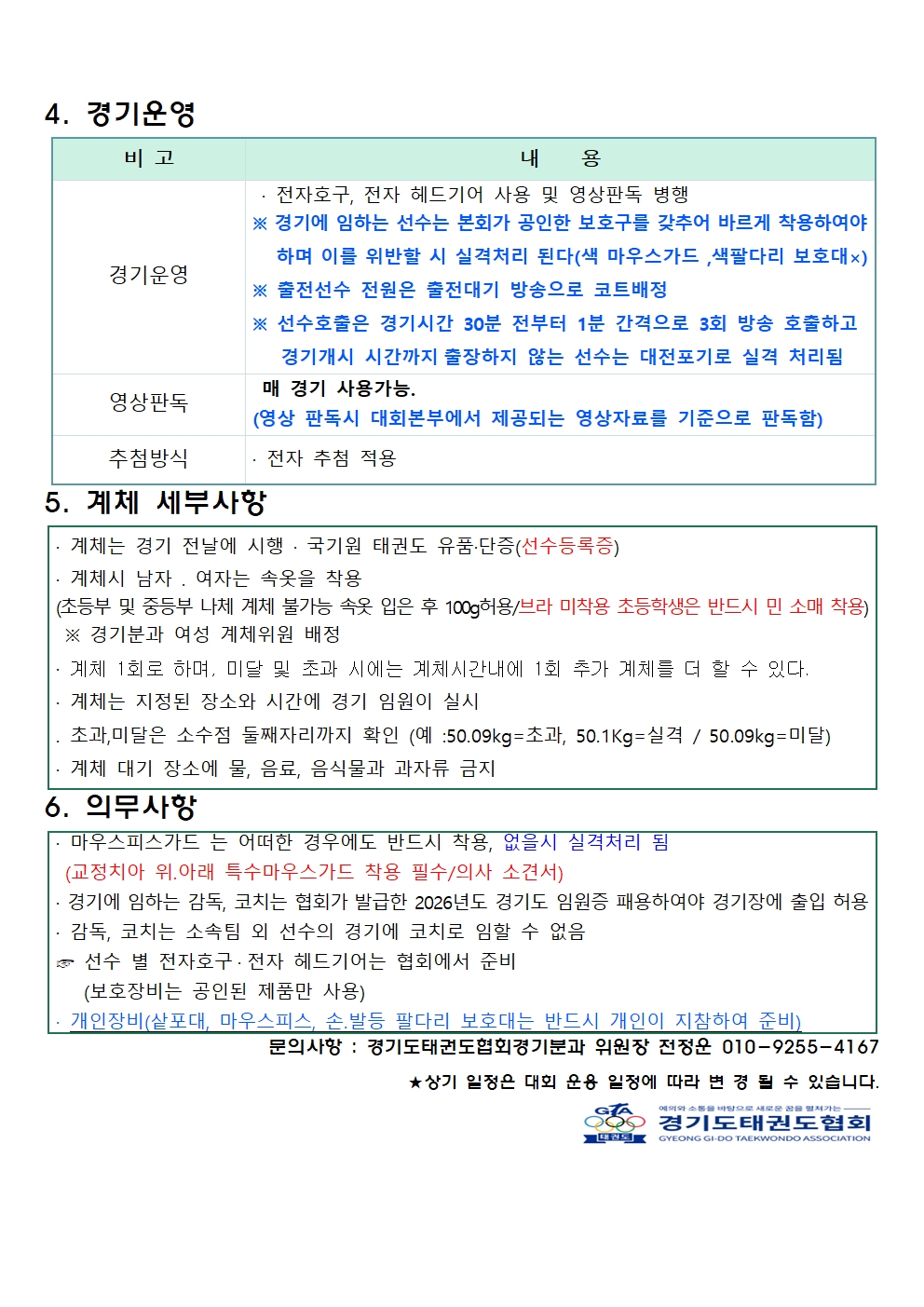 4. 경기운영

| 비 고 | 내 용 |
|---|---|
| 경기운영 | · 전자호구, 전자 헤드기어 사용 및 영상판독 병행 ※ 경기에 임하는 선수는 본회가 공인한 보호구를 갖추어 바르게 착용하여야 하며 이를 위반할 시 실격처리 된다(색 마우스가드 ,색팔다리 보호대×) ※ 출전선수 전원은 출전대기 방송으로 코트배정 ※ 선수호출은 경기시간 30분 전부터 1분 간격으로 3회 방송 호출하고 경기개시 시간까지 출장하지 않는 선수는 대전포기로 실격 처리됨 |
| 영상판독 | 매 경기 사용가능. (영상 판독시 대회본부에서 제공되는 영상자료를 기준으로 판독함) |
| 추첨방식 | · 전자 추첨 적용 |

5. 계체 세부사항

· 계체는 경기 전날에 시행 · 국기원 태권도 유품·단증(선수등록증)
· 계체시 남자 . 여자는 속옷을 착용
(초등부 및 중등부 나체 계체 불가능 속옷 입은 후 100g허용/브라 미착용 초등학생은 반드시 민 소매 착용)
※ 경기분과 여성 계체위원 배정
· 계체 1회로 하며, 미달 및 초과 시에는 계체시간내에 1회 추가 계체를 더 할 수 있다.
· 계체는 지정된 장소와 시간에 경기 임원이 실시
. 초과,미달은 소수점 둘째자리까지 확인 (예 :50.09kg=초과, 50.1Kg=실격 / 50.09kg=미달)
· 계체 대기 장소에 물, 음료, 음식물과 과자류 금지

6. 의무사항

· 마우스피스가드 는 어떠한 경우에도 반드시 착용, 없을시 실격처리 됨
(교정치아 위.아래 특수마우스가드 착용 필수/의사 소견서)
· 경기에 임하는 감독, 코치는 협회가 발급한 2026년도 경기도 임원증 패용하여야 경기장에 출입 허용
· 감독, 코치는 소속팀 외 선수의 경기에 코치로 임할 수 없음
☞ 선수 별 전자호구 · 전자 헤드기어는 협회에서 준비
(보호장비는 공인된 제품만 사용)
· 개인장비(샅포대, 마우스피스, 손.발등 팔다리 보호대는 반드시 개인이 지참하여 준비)

문의사항 : 경기도태권도협회경기분과 위원장 전정운 010-9255-4167

★상기 일정은 대회 운용 일정에 따라 변 경 될 수 있습니다.

GTA
태권도
예의와 소통을 바탕으로 새로운 꿈을 펼쳐가는
경기도태권도협회
GYEONG GI-DO TAEKWONDO ASSOCIATION